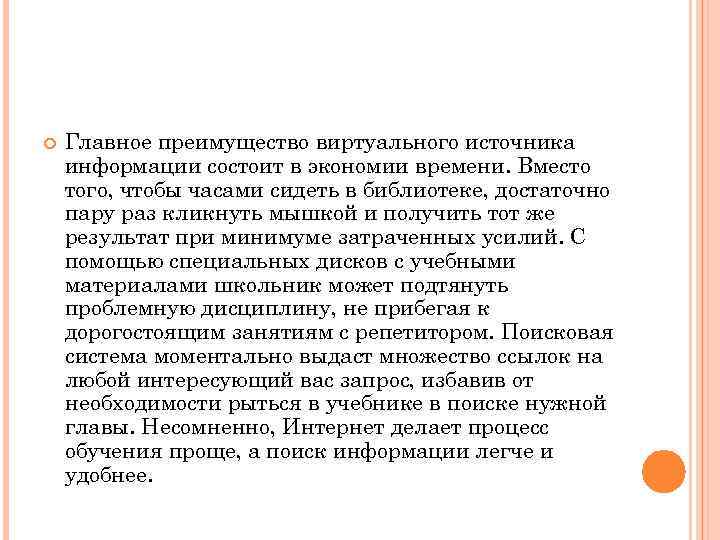 Главное преимущество виртуального источника информации состоит в экономии времени. Вместо того, чтобы часами сидеть в библиотеке, достаточно пару раз кликнуть мышкой и получить тот же результат при минимуме затраченных усилий. С помощью специальных дисков с учебными материалами школьник может подтянуть проблемную дисциплину, не прибегая к дорогостоящим занятиям с репетитором. Поисковая система моментально выдаст множество ссылок на любой интересующий вас запрос, избавив от необходимости рыться в учебнике в поиске нужной главы. Несомненно, Интернет делает процесс обучения проще, а поиск информации легче и удобнее.